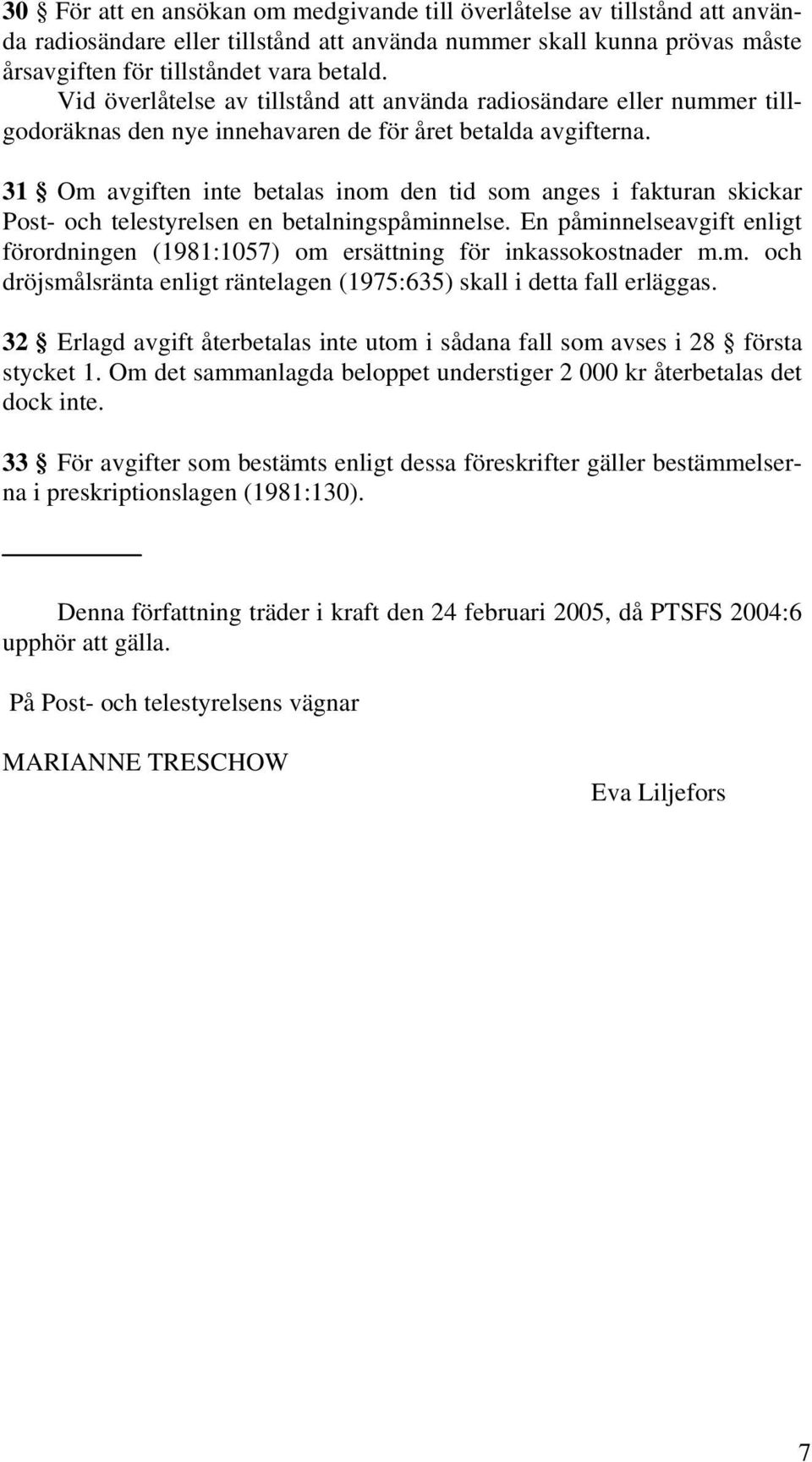 30 § För att en ansökan om medgivande till överlåtelse av tillstånd att använda radiosändare eller tillstånd att använda nummer skall kunna prövas måste årsavgiften för tillståndet vara betald.

Vid överlåtelse av tillstånd att använda radiosändare eller nummer tillgodoräknas den nye innehavaren de för året betalda avgifterna.

31 § Om avgiften inte betalas inom den tid som anges i fakturan skickar Post- och telestyrelsen en betalningspåminnelse. En påminnelseavgift enligt förordningen (1981:1057) om ersättning för inkassokostnader m.m. och dröjsmålsränta enligt räntelagen (1975:635) skall i detta fall erläggas.

32 § Erlagd avgift återbetalas inte utom i sådana fall som avses i 28 § första stycket 1. Om det sammanlagda beloppet understiger 2 000 kr återbetalas det dock inte.

33 § För avgifter som bestämts enligt dessa föreskrifter gäller bestämmelserna i preskriptionslagen (1981:130).

Denna författning träder i kraft den 24 februari 2005, då PTSFS 2004:6 upphör att gälla.

På Post- och telestyrelsens vägnar

MARIANNE TRESCHOW

Eva Liljefors

7